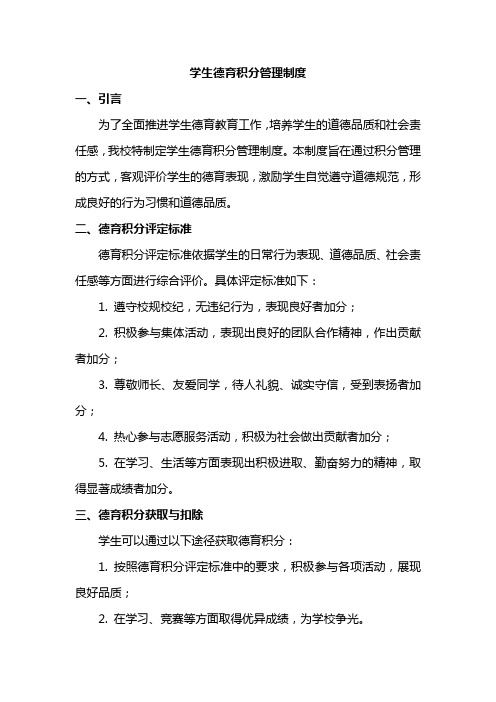 学生德育积分管理制度

一、引言

为了全面推进学生德育教育工作，培养学生的道德品质和社会责任感，我校特制定学生德育积分管理制度。本制度旨在通过积分管理的方式，客观评价学生的德育表现，激励学生自觉遵守道德规范，形成良好的行为习惯和道德品质。

二、德育积分评定标准

德育积分评定标准依据学生的日常行为表现、道德品质、社会责任感等方面进行综合评价。具体评定标准如下：

1. 遵守校规校纪，无违纪行为，表现良好者加分；

2. 积极参与集体活动，表现出良好的团队合作精神，作出贡献者加分；

3. 尊敬师长、友爱同学，待人礼貌、诚实守信，受到表扬者加分；

4. 热心参与志愿服务活动，积极为社会做出贡献者加分；

5. 在学习、生活等方面表现出积极进取、勤奋努力的精神，取得显著成绩者加分。

三、德育积分获取与扣除

学生可以通过以下途径获取德育积分：

1. 按照德育积分评定标准中的要求，积极参与各项活动，展现良好品质；

2. 在学习、竞赛等方面取得优异成绩，为学校争光。